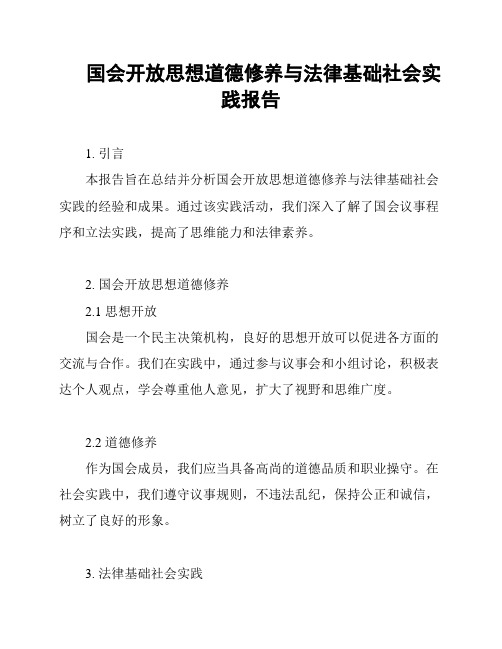 国会开放思想道德修养与法律基础社会实践报告

1. 引言

本报告旨在总结并分析国会开放思想道德修养与法律基础社会实践的经验和成果。通过该实践活动，我们深入了解了国会议事程序和立法实践，提高了思维能力和法律素养。

2. 国会开放思想道德修养

2.1 思想开放

国会是一个民主决策机构，良好的思想开放可以促进各方面的交流与合作。我们在实践中，通过参与议事会和小组讨论，积极表达个人观点，学会尊重他人意见，扩大了视野和思维广度。

2.2 道德修养

作为国会成员，我们应当具备高尚的道德品质和职业操守。在社会实践中，我们遵守议事规则，不违法乱纪，保持公正和诚信，树立了良好的形象。

3. 法律基础社会实践